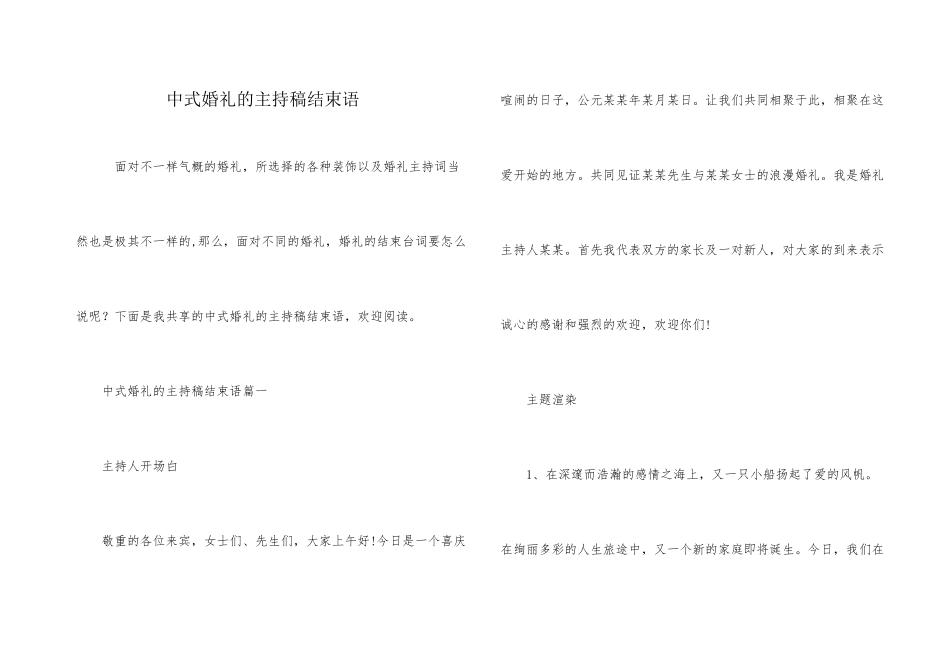 中式婚礼的主持稿结束语

面对不一样气概的婚礼，所选择的各种装饰以及婚礼主持词当然也是极其不一样的,那么，面对不同的婚礼，婚礼的结束台词要怎么说呢？下面是我共享的中式婚礼的主持稿结束语，欢迎阅读。

中式婚礼的主持稿结束语篇一

主持人开场白

敬重的各位来宾，女士们、先生们，大家上午好!今日是一个喜庆喧闹的日子，公元某某年某月某日。让我们共同相聚于此，相聚在这爱开始的地方。共同见证某某先生与某某女士的浪漫婚礼。我是婚礼主持人某某。首先我代表双方的家长及一对新人，对大家的到来表示诚心的感谢和强烈的欢迎，欢迎你们!

主题渲染

1、在深邃而浩瀚的感情之海上，又一只小船扬起了爱的风帆。在绚丽多彩的人生旅途中，又一个新的家庭即将诞生。今日，我们在